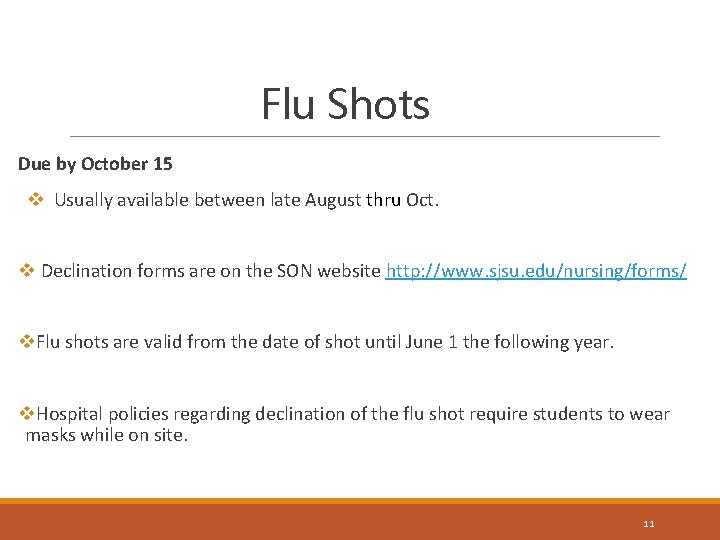 Flu Shots

Due by October 15

❖ Usually available between late August thru Oct.

❖ Declination forms are on the SON website http://www.sjsu.edu/nursing/forms/

❖Flu shots are valid from the date of shot until June 1 the following year.

❖Hospital policies regarding declination of the flu shot require students to wear masks while on site.

11